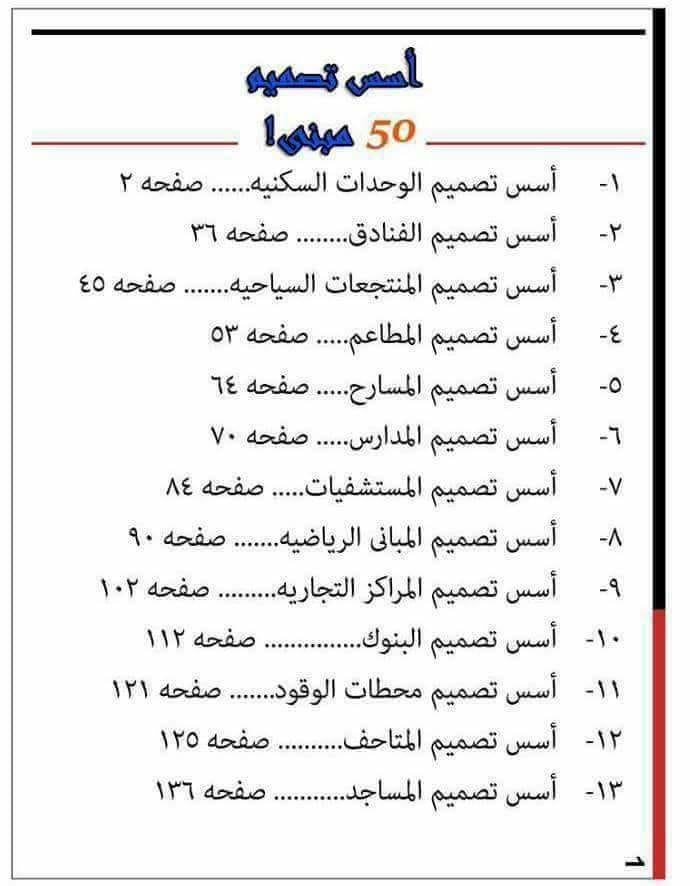 أسس تصميم
50 مبنى!

١- أسس تصميم الوحدات السكنيه صفحه ٢

٢- أسس تصميم الفنادق صفحه ٣٦

٣- أسس تصميم المنتجعات السياحيه صفحه ٤٥

٤- أسس تصميم المطاعم صفحه ٥٣

٥- أسس تصميم المسارح صفحه ٦٤

٦- أسس تصميم المدارس صفحه ٧٠

٧- أسس تصميم المستشفيات صفحه ٨٤

٨- أسس تصميم المبانى الرياضيه صفحه ٩٠

٩- أسس تصميم المراكز التجاريه صفحه ١٠٢

١٠- أسس تصميم البنوك صفحه ١١٢

١١- أسس تصميم محطات الوقود صفحه ١٢١

١٢- أسس تصميم المتاحف صفحه ١٢٥

١٣- أسس تصميم المساجد صفحه ١٣٦

١